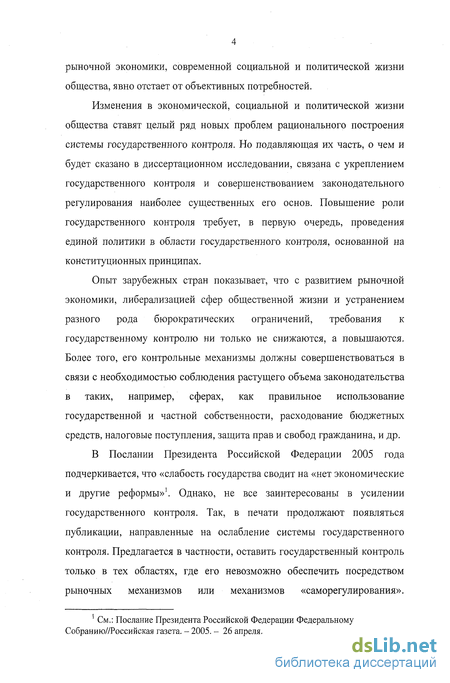 4

рыночной экономики, современной социальной и политической жизни общества, явно отстает от объективных потребностей.

Изменения в экономической, социальной и политической жизни общества ставят целый ряд новых проблем рационального построения системы государственного контроля. Но подавляющая их часть, о чем и будет сказано в диссертационном исследовании, связана с укреплением государственного контроля и совершенствованием законодательного регулирования наиболее существенных его основ. Повышение роли государственного контроля требует, в первую очередь, проведения единой политики в области государственного контроля, основанной на конституционных принципах.

Опыт зарубежных стран показывает, что с развитием рыночной экономики, либерализацией сфер общественной жизни и устранением разного рода бюрократических ограничений, требования к государственному контролю ни только не снижаются, а повышаются. Более того, его контрольные механизмы должны совершенствоваться в связи с необходимостью соблюдения растущего объема законодательства в таких, например, сферах, как правильное использование государственной и частной собственности, расходование бюджетных средств, налоговые поступления, защита прав и свобод гражданина, и др.

В Послании Президента Российской Федерации 2005 года подчеркивается, что «слабость государства сводит на «нет экономические и другие реформы»$^1$. Однако, не все заинтересованы в усилении государственного контроля. Так, в печати продолжают появляться публикации, направленные на ослабление системы государственного контроля. Предлагается в частности, оставить государственный контроль только в тех областях, где его невозможно обеспечить посредством рыночных механизмов или механизмов «саморегулирования».

$^1$ См.: Послание Президента Российской Федерации Федеральному Собранию//Российская газета. – 2005. – 26 апреля.

dsLib.net
библиотека диссертаций